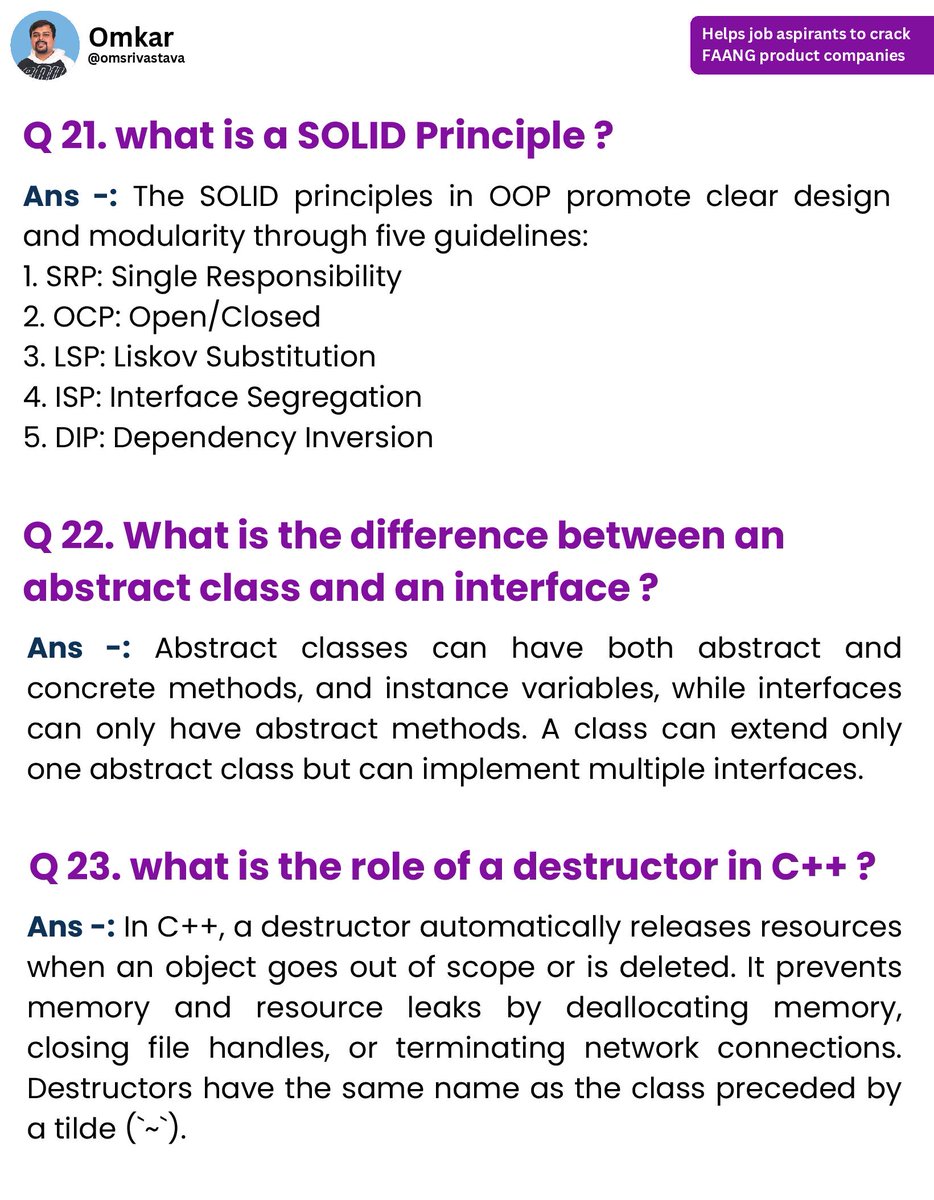 Omkar
@omsrivastava

Helps job aspirants to crack FAANG product companies

Q 21. what is a SOLID Principle ?

Ans -: The SOLID principles in OOP promote clear design and modularity through five guidelines:
1. SRP: Single Responsibility
2. OCP: Open/Closed
3. LSP: Liskov Substitution
4. ISP: Interface Segregation
5. DIP: Dependency Inversion

Q 22. What is the difference between an abstract class and an interface ?

Ans -: Abstract classes can have both abstract and concrete methods, and instance variables, while interfaces can only have abstract methods. A class can extend only one abstract class but can implement multiple interfaces.

Q 23. what is the role of a destructor in C++ ?

Ans -: In C++, a destructor automatically releases resources when an object goes out of scope or is deleted. It prevents memory and resource leaks by deallocating memory, closing file handles, or terminating network connections. Destructors have the same name as the class preceded by a tilde (`~`).